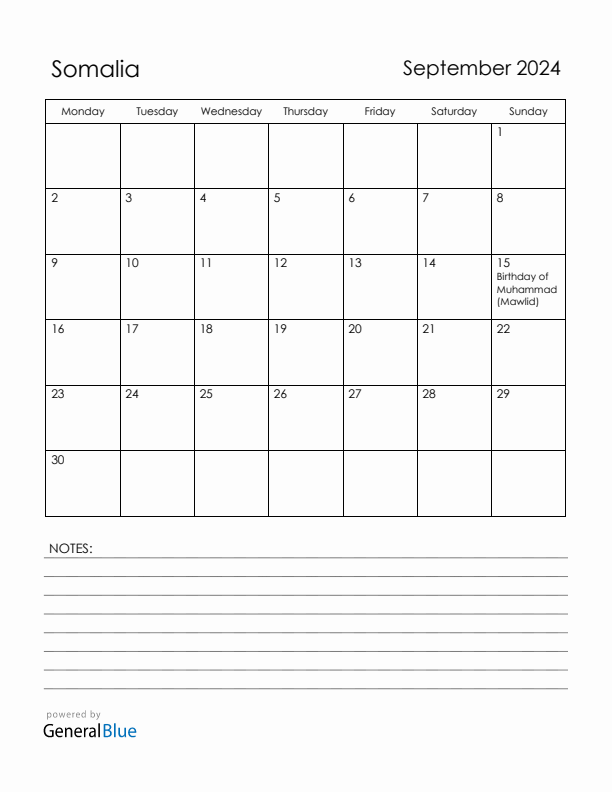 Somalia

September 2024

| Monday | Tuesday | Wednesday | Thursday | Friday | Saturday | Sunday |
|---|---|---|---|---|---|---|
| | | | | | | 1 |
| 2 | 3 | 4 | 5 | 6 | 7 | 8 |
| 9 | 10 | 11 | 12 | 13 | 14 | 15 Birthday of Muhammad (Mawlid) |
| 16 | 17 | 18 | 19 | 20 | 21 | 22 |
| 23 | 24 | 25 | 26 | 27 | 28 | 29 |
| 30 | | | | | | |

NOTES:

powered by
GeneralBlue